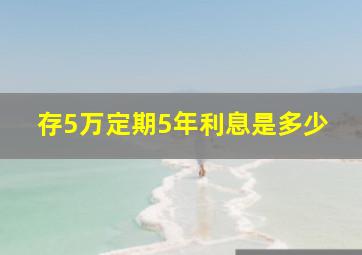 存5万定期5年利息是多少